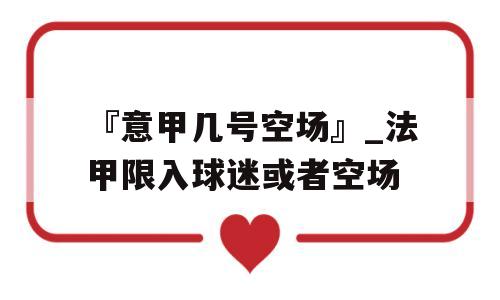 『意甲几号空场』_法甲限入球迷或者空场